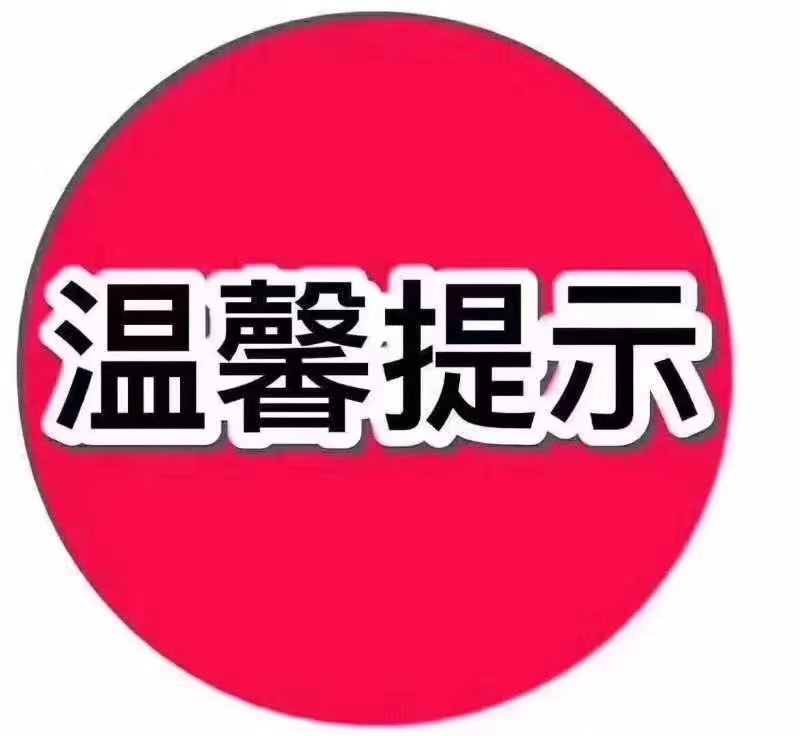 温馨提示